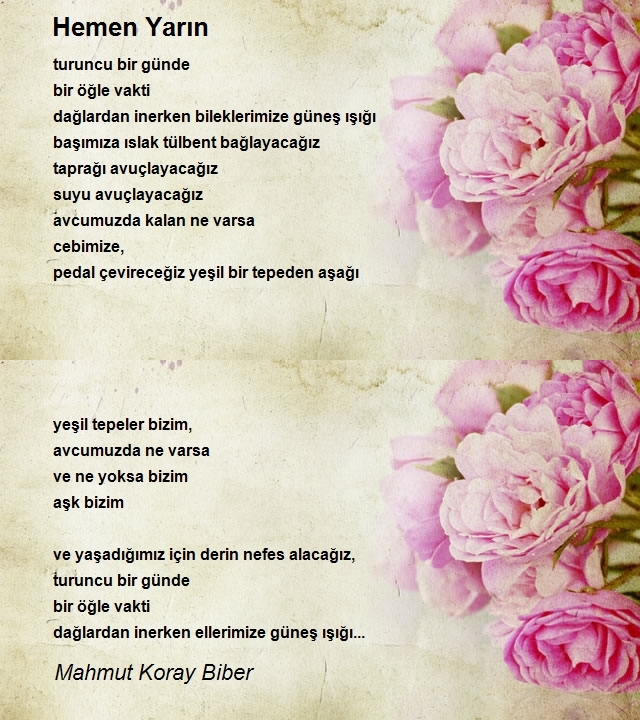 Hemen Yarın

turuncu bir günde
bir öğle vakti
dağlardan inerken bileklerimize güneş ışığı
başımıza ıslak tülbent bağlayacağız
taprağı avuçlayacağız
suyu avuçlayacağız
avcumuzda kalan ne varsa
cebimize,
pedal çevireceğiz yeşil bir tepeden aşağı

yeşil tepeler bizim,
avcumuzda ne varsa
ve ne yoksa bizim
aşk bizim

ve yaşadığımız için derin nefes alacağız,
turuncu bir günde
bir öğle vakti
dağlardan inerken ellerimize güneş ışığı...

Mahmut Koray Biber